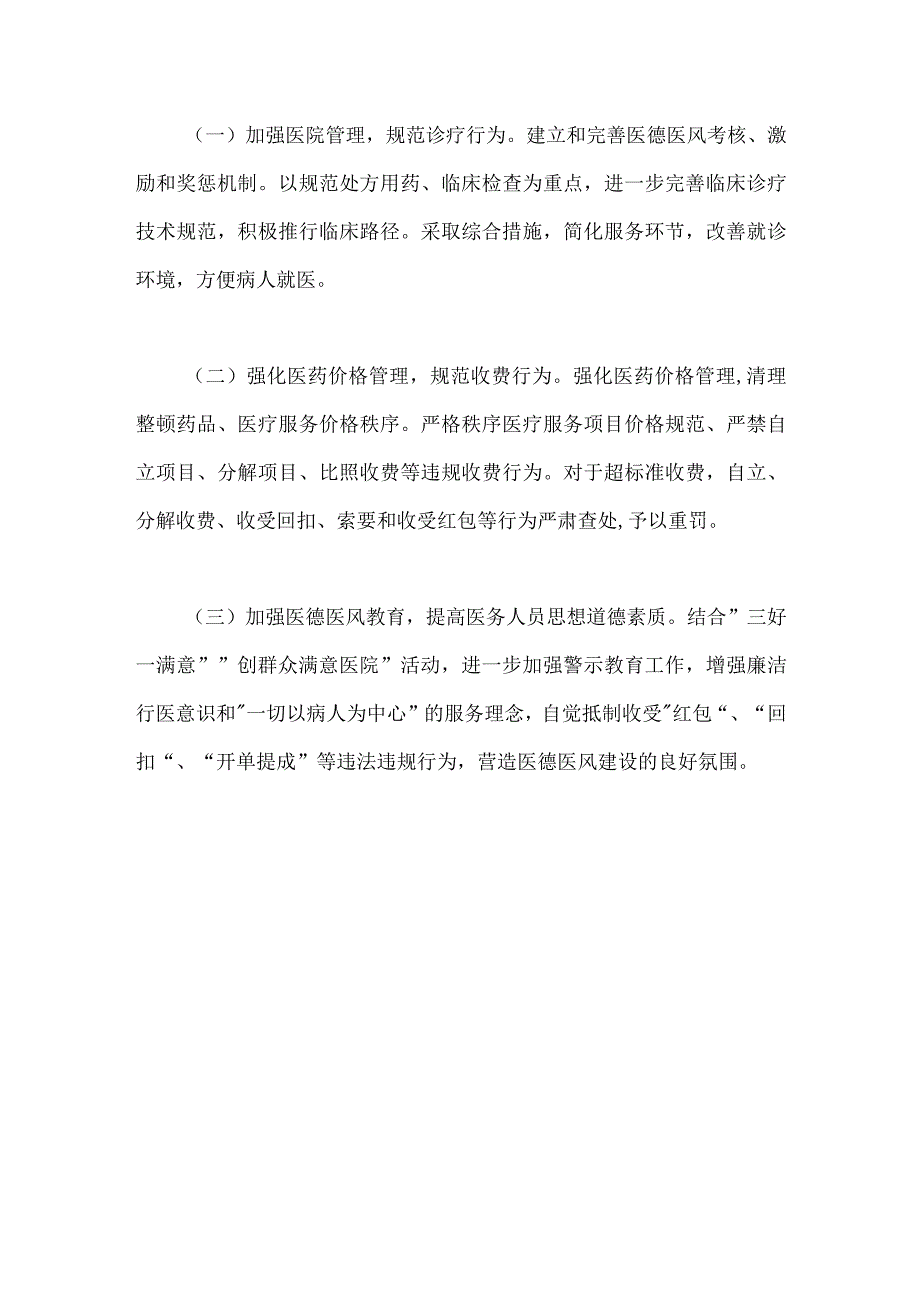 （一）加强医院管理，规范诊疗行为。建立和完善医德医风考核、激励和奖惩机制。以规范处方用药、临床检查为重点，进一步完善临床诊疗技术规范，积极推行临床路径。采取综合措施，简化服务环节，改善就诊环境，方便病人就医。

（二）强化医药价格管理，规范收费行为。强化医药价格管理,清理整顿药品、医疗服务价格秩序。严格秩序医疗服务项目价格规范、严禁自立项目、分解项目、比照收费等违规收费行为。对于超标准收费，自立、分解收费、收受回扣、索要和收受红包等行为严肃查处,予以重罚。

（三）加强医德医风教育，提高医务人员思想道德素质。结合”三好一满意””创群众满意医院”活动，进一步加强警示教育工作，增强廉洁行医意识和"一切以病人为中心”的服务理念，自觉抵制收受"红包“、“回扣“、“开单提成”等违法违规行为，营造医德医风建设的良好氛围。